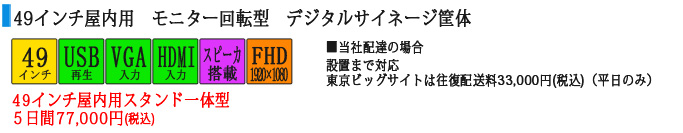 49インチ屋内用　モニター回転型　デジタルサイネージ筐体

49 インチ
USB 再生
VGA 入力
HDMI 入力
スピーカ 搭載
FHD 1920×1080

49インチ屋内用スタンド一体型
５日間77,000円(税込)

■当社配達の場合
設置まで対応
東京ビッグサイトは往復配送料33,000円(税込)（平日のみ）